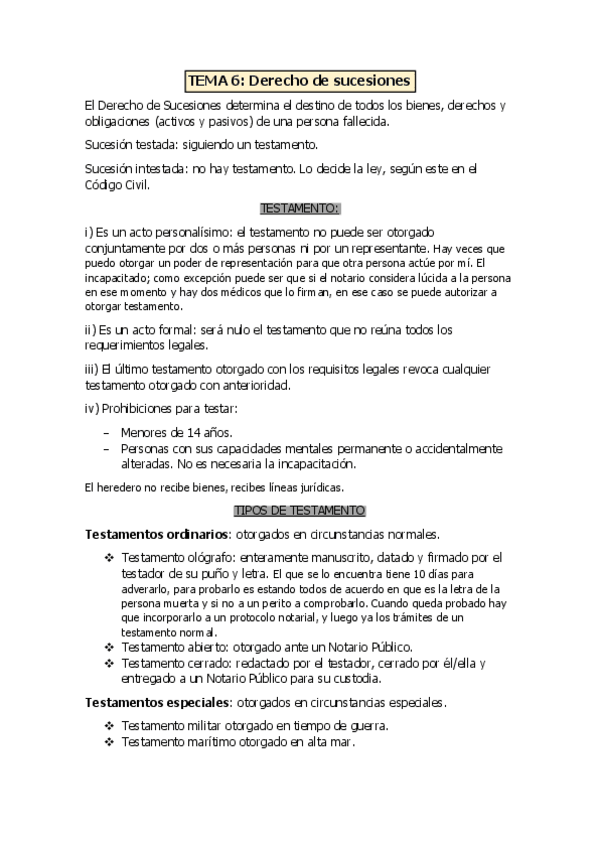 TEMA 6: Derecho de sucesiones

El Derecho de Sucesiones determina el destino de todos los bienes, derechos y obligaciones (activos y pasivos) de una persona fallecida.

Sucesión testada: siguiendo un testamento.

Sucesión intestada: no hay testamento. Lo decide la ley, según este en el Código Civil.

TESTAMENTO:

i) Es un acto personalísimo: el testamento no puede ser otorgado conjuntamente por dos o más personas ni por un representante. Hay veces que puedo otorgar un poder de representación para que otra persona actúe por mí. El incapacitado; como excepción puede ser que si el notario considera lúcida a la persona en ese momento y hay dos médicos que lo firman, en ese caso se puede autorizar a otorgar testamento.

ii) Es un acto formal: será nulo el testamento que no reúna todos los requerimientos legales.

iii) El último testamento otorgado con los requisitos legales revoca cualquier testamento otorgado con anterioridad.

iv) Prohibiciones para testar:

– Menores de 14 años.
– Personas con sus capacidades mentales permanente o accidentalmente alteradas. No es necesaria la incapacitación.

El heredero no recibe bienes, recibes líneas jurídicas.

TIPOS DE TESTAMENTO

Testamentos ordinarios: otorgados en circunstancias normales.

❖ Testamento ológrafo: enteramente manuscrito, datado y firmado por el testador de su puño y letra. El que se lo encuentra tiene 10 días para adverarlo, para probarlo es estando todos de acuerdo en que es la letra de la persona muerta y si no a un perito a comprobarlo. Cuando queda probado hay que incorporarlo a un protocolo notarial, y luego ya los trámites de un testamento normal.
❖ Testamento abierto: otorgado ante un Notario Público.
❖ Testamento cerrado: redactado por el testador, cerrado por él/ella y entregado a un Notario Público para su custodia.

Testamentos especiales: otorgados en circunstancias especiales.

❖ Testamento militar otorgado en tiempo de guerra.
❖ Testamento marítimo otorgado en alta mar.